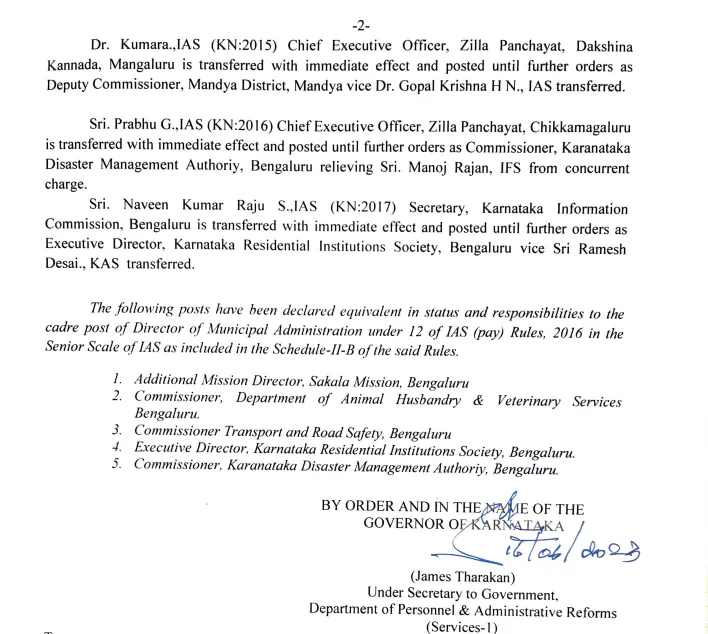 -2-

Dr. Kumara.,IAS (KN:2015) Chief Executive Officer, Zilla Panchayat, Dakshina Kannada, Mangaluru is transferred with immediate effect and posted until further orders as Deputy Commissioner, Mandya District, Mandya vice Dr. Gopal Krishna H N., IAS transferred.

Sri. Prabhu G.,IAS (KN:2016) Chief Executive Officer, Zilla Panchayat, Chikkamagaluru is transferred with immediate effect and posted until further orders as Commissioner, Karanataka Disaster Management Authoriy, Bengaluru relieving Sri. Manoj Rajan, IFS from concurrent charge.

Sri. Naveen Kumar Raju S.,IAS (KN:2017) Secretary, Karnataka Information Commission, Bengaluru is transferred with immediate effect and posted until further orders as Executive Director, Karnataka Residential Institutions Society, Bengaluru vice Sri Ramesh Desai., KAS transferred.

The following posts have been declared equivalent in status and responsibilities to the cadre post of Director of Municipal Administration under 12 of IAS (pay) Rules, 2016 in the Senior Scale of IAS as included in the Schedule-II-B of the said Rules.

1. Additional Mission Director, Sakala Mission, Bengaluru
2. Commissioner, Department of Animal Husbandry & Veterinary Services Bengaluru.
3. Commissioner Transport and Road Safety, Bengaluru
4. Executive Director, Karnataka Residential Institutions Society, Bengaluru.
5. Commissioner, Karanataka Disaster Management Authoriy, Bengaluru.

BY ORDER AND IN THE NAME OF THE GOVERNOR OF KARNATAKA

16/06/2023

(James Tharakan)
Under Secretary to Government,
Department of Personnel & Administrative Reforms
(Services-1)